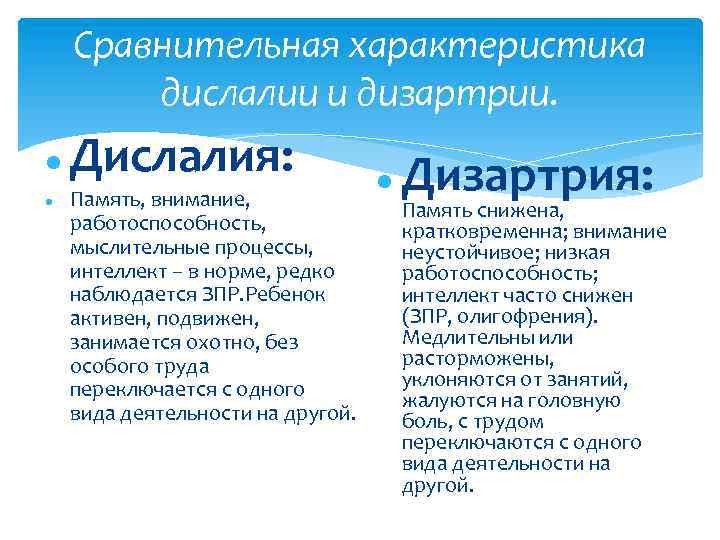 Сравнительная характеристика дислалии и дизартрии.

Дислалия:

Память, внимание, работоспособность, мыслительные процессы, интеллект – в норме, редко наблюдается ЗПР.Ребенок активен, подвижен, занимается охотно, без особого труда переключается с одного вида деятельности на другой.

Дизартрия:

Память снижена, кратковременна; внимание неустойчивое; низкая работоспособность; интеллект часто снижен (ЗПР, олигофрения). Медлительны или расторможены, уклоняются от занятий, жалуются на головную боль, с трудом переключаются с одного вида деятельности на другой.